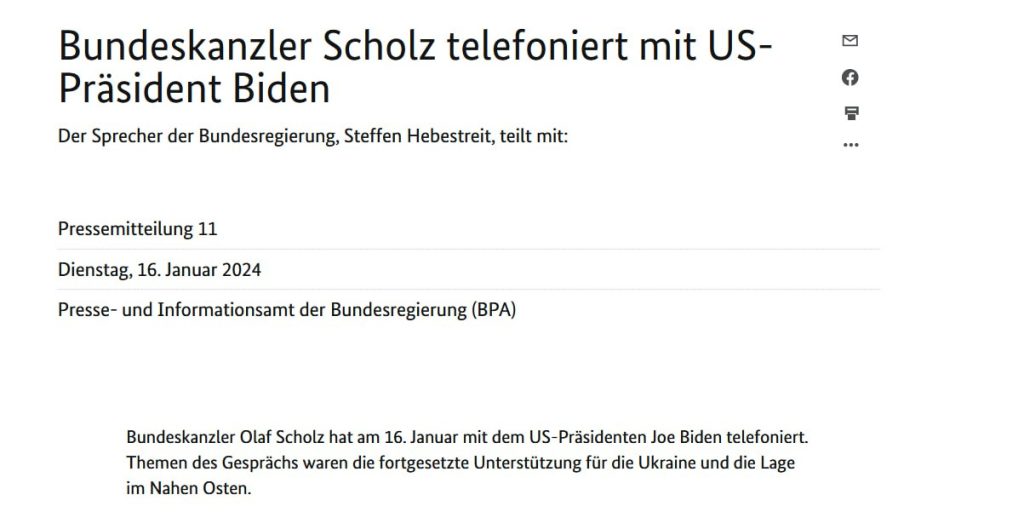 Bundeskanzler Scholz telefoniert mit US-Präsident Biden

Der Sprecher der Bundesregierung, Steffen Hebestreit, teilt mit:

Pressemitteilung 11

Dienstag, 16. Januar 2024

Presse- und Informationsamt der Bundesregierung (BPA)

Bundeskanzler Olaf Scholz hat am 16. Januar mit dem US-Präsidenten Joe Biden telefoniert. Themen des Gesprächs waren die fortgesetzte Unterstützung für die Ukraine und die Lage im Nahen Osten.